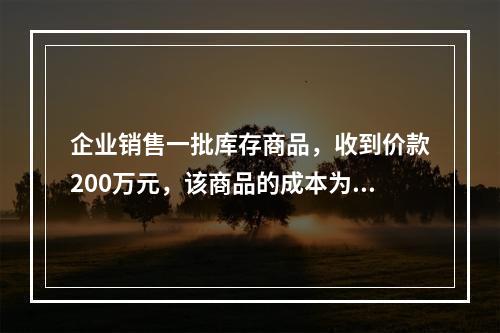 企业销售一批库存商品，收到价款200万元，该商品的成本为...